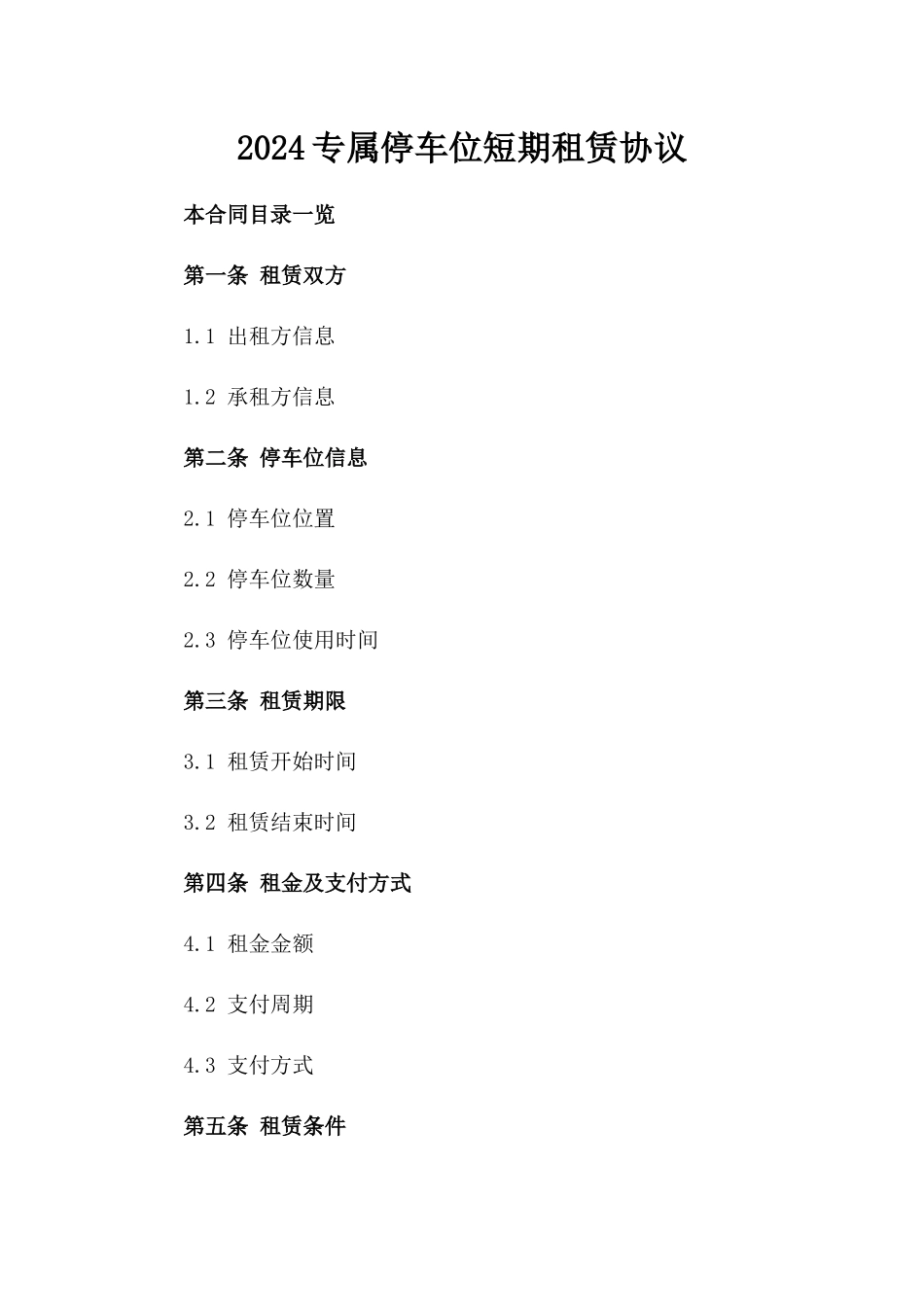 2024专属停车位短期租赁协议

本合同目录一览

第一条 租赁双方

1.1 出租方信息

1.2 承租方信息

第二条 停车位信息

2.1 停车位位置

2.2 停车位数量

2.3 停车位使用时间

第三条 租赁期限

3.1 租赁开始时间

3.2 租赁结束时间

第四条 租金及支付方式

4.1 租金金额

4.2 支付周期

4.3 支付方式

第五条 租赁条件